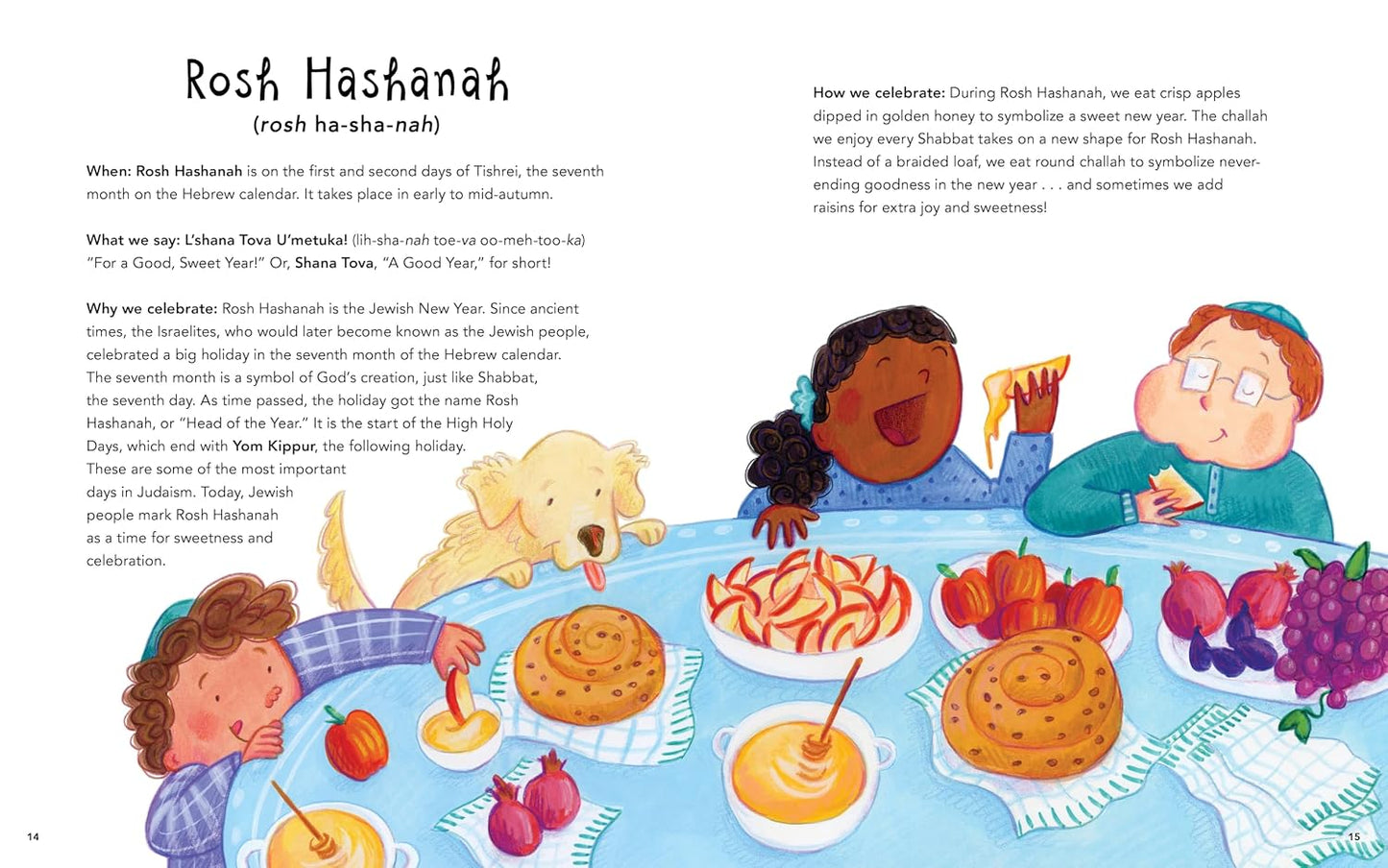 Rosh Hashanah
(rosh ha-sha-nah)

When: Rosh Hashanah is on the first and second days of Tishrei, the seventh month on the Hebrew calendar. It takes place in early to mid-autumn.

What we say: L'shana Tova U'metuka! (lih-sha-nah toe-va oo-meh-too-ka) "For a Good, Sweet Year!" Or, Shana Tova, "A Good Year," for short!

Why we celebrate: Rosh Hashanah is the Jewish New Year. Since ancient times, the Israelites, who would later become known as the Jewish people, celebrated a big holiday in the seventh month of the Hebrew calendar. The seventh month is a symbol of God's creation, just like Shabbat, the seventh day. As time passed, the holiday got the name Rosh Hashanah, or "Head of the Year." It is the start of the High Holy Days, which end with Yom Kippur, the following holiday. These are some of the most important days in Judaism. Today, Jewish people mark Rosh Hashanah as a time for sweetness and celebration.

14

How we celebrate: During Rosh Hashanah, we eat crisp apples dipped in golden honey to symbolize a sweet new year. The challah we enjoy every Shabbat takes on a new shape for Rosh Hashanah. Instead of a braided loaf, we eat round challah to symbolize never-ending goodness in the new year . . . and sometimes we add raisins for extra joy and sweetness!

15